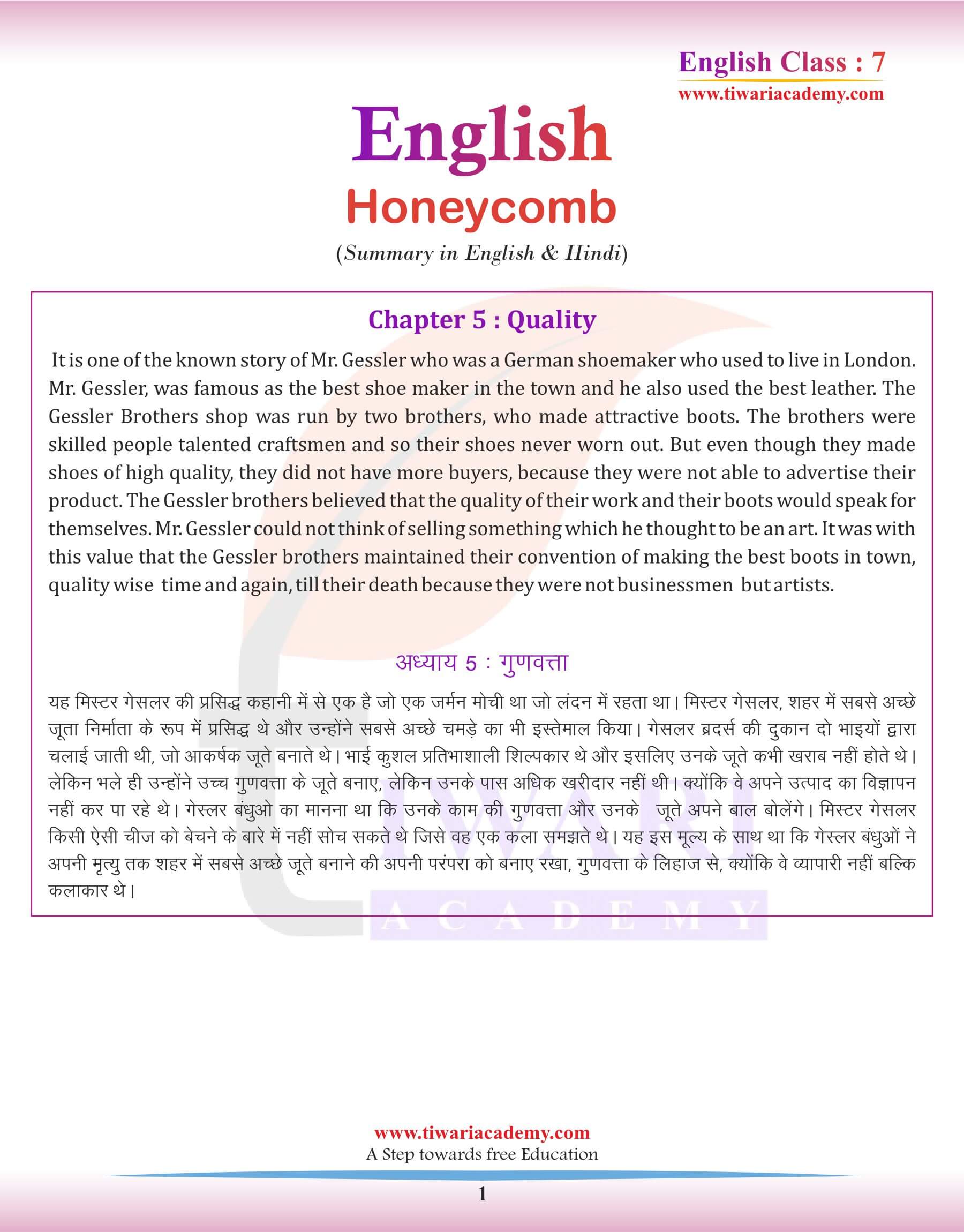 English Class : 7
www.tiwariacademy.com

English
Honeycomb
(Summary in English & Hindi)

Chapter 5 : Quality

It is one of the known story of Mr. Gessler who was a German shoemaker who used to live in London. Mr. Gessler, was famous as the best shoe maker in the town and he also used the best leather. The Gessler Brothers shop was run by two brothers, who made attractive boots. The brothers were skilled people talented craftsmen and so their shoes never worn out. But even though they made shoes of high quality, they did not have more buyers, because they were not able to advertise their product. The Gessler brothers believed that the quality of their work and their boots would speak for themselves. Mr. Gessler could not think of selling something which he thought to be an art. It was with this value that the Gessler brothers maintained their convention of making the best boots in town, quality wise time and again, till their death because they were not businessmen but artists.

अध्याय 5 : गुणवत्ता

यह मिस्टर गेसलर की प्रसिद्ध कहानी में से एक है जो एक जर्मन मोची था जो लंदन में रहता था। मिस्टर गेसलर, शहर में सबसे अच्छे जूता निर्माता के रूप में प्रसिद्ध थे और उन्होंने सबसे अच्छे चमड़े का भी इस्तेमाल किया। गेसलर ब्रदर्स की दुकान दो भाइयों द्वारा चलाई जाती थी, जो आकर्षक जूते बनाते थे। भाई कुशल प्रतिभाशाली शिल्पकार थे और इसलिए उनके जूते कभी खराब नहीं होते थे। लेकिन भले ही उन्होंने उच्च गुणवत्ता के जूते बनाए, लेकिन उनके पास अधिक खरीदार नहीं थी। क्योंकि वे अपने उत्पाद का विज्ञापन नहीं कर पा रहे थे। गेस्लर बंधुओ का मानना था कि उनके काम की गुणवत्ता और उनके जूते अपने बाल बोलेंगे। मिस्टर गेसलर किसी ऐसी चीज को बेचने के बारे में नहीं सोच सकते थे जिसे वह एक कला समझते थे। यह इस मूल्य के साथ था कि गेस्लर बंधुओं ने अपनी मृत्यु तक शहर में सबसे अच्छे जूते बनाने की अपनी परंपरा को बनाए रखा, गुणवत्ता के लिहाज से, क्योंकि वे व्यापारी नहीं बल्कि कलाकार थे।

TIWARI
ACADEMY

www.tiwariacademy.com
A Step towards free Education
1